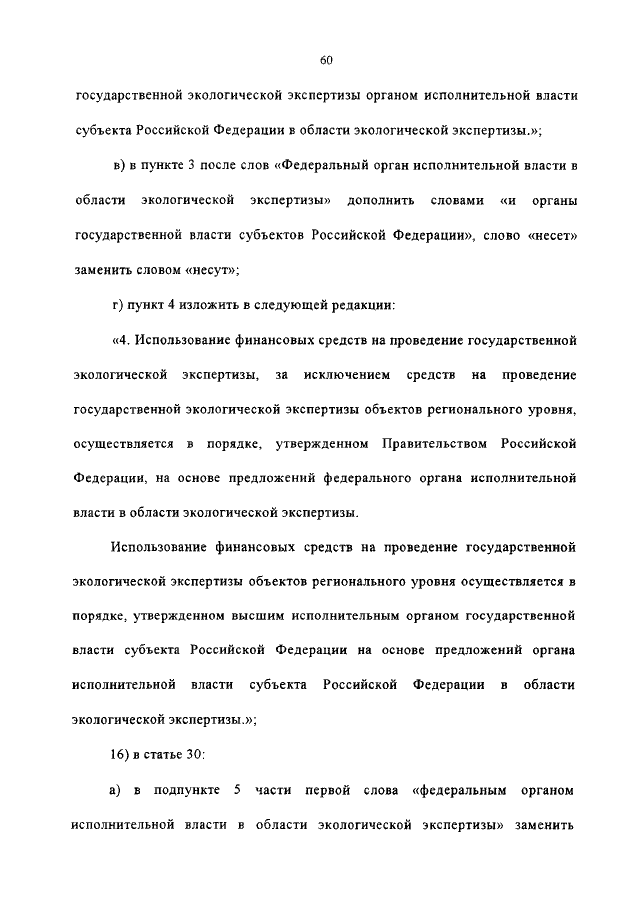 60

государственной экологической экспертизы органом исполнительной власти субъекта Российской Федерации в области экологической экспертизы.»;

в) в пункте 3 после слов «Федеральный орган исполнительной власти в области экологической экспертизы» дополнить словами «и органы государственной власти субъектов Российской Федерации», слово «несет» заменить словом «несут»;

г) пункт 4 изложить в следующей редакции:

«4. Использование финансовых средств на проведение государственной экологической экспертизы, за исключением средств на проведение государственной экологической экспертизы объектов регионального уровня, осуществляется в порядке, утвержденном Правительством Российской Федерации, на основе предложений федерального органа исполнительной власти в области экологической экспертизы.

Использование финансовых средств на проведение государственной экологической экспертизы объектов регионального уровня осуществляется в порядке, утвержденном высшим исполнительным органом государственной власти субъекта Российской Федерации на основе предложений органа исполнительной власти субъекта Российской Федерации в области экологической экспертизы.»;

16) в статье 30:

а) в подпункте 5 части первой слова «федеральным органом исполнительной власти в области экологической экспертизы» заменить